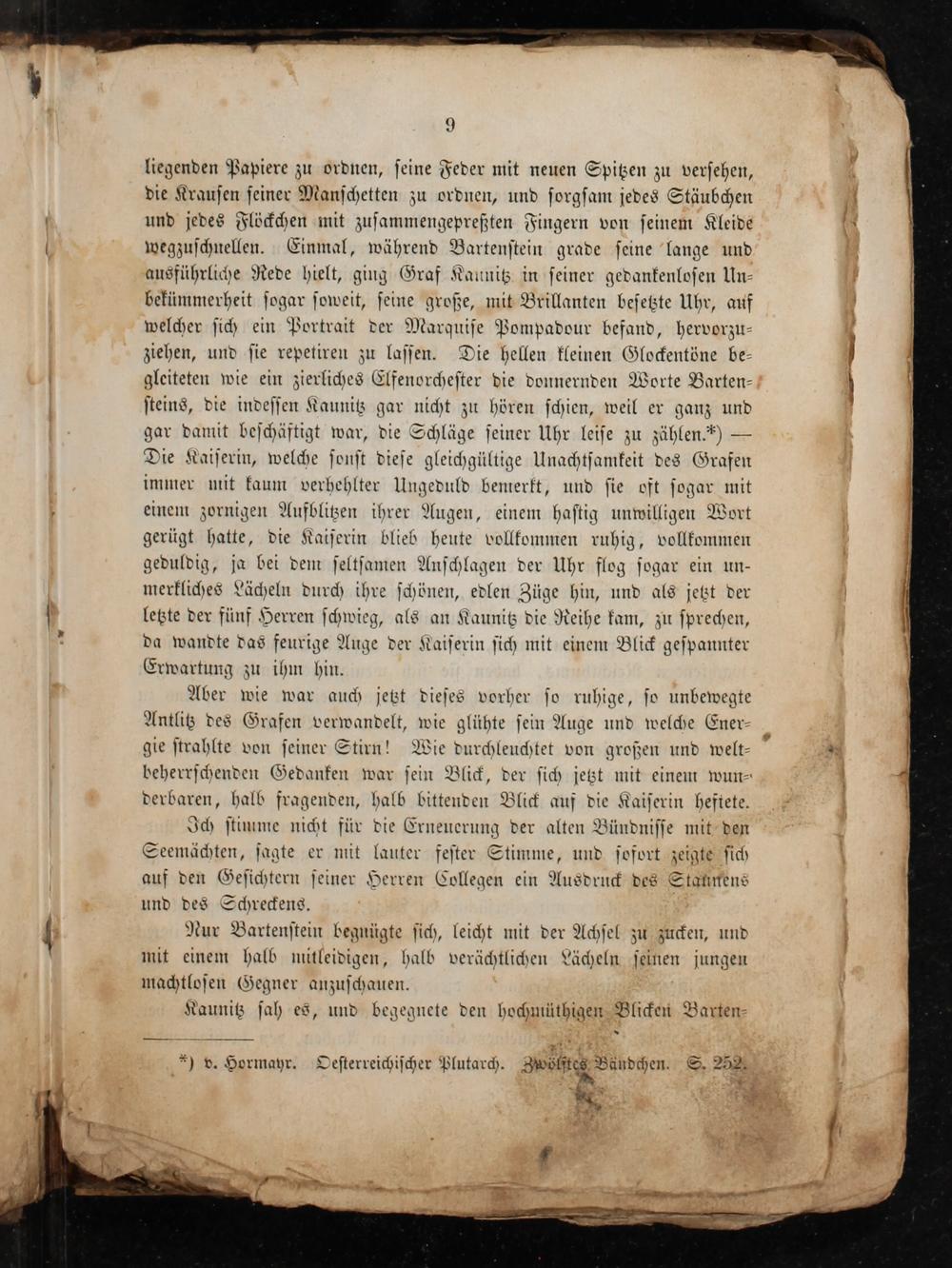 9

liegenden Papiere zu ordnen, seine Feder mit neuen Spitzen zu versehen, die Krausen seiner Manschetten zu ordnen, und sorgsam jedes Stäubchen und jedes Flöckchen mit zusammengepreßten Fingern von seinem Kleide wegzuschnellen. Einmal, während Bartenstein grade seine lange und ausführliche Rede hielt, ging Graf Kaunitz in seiner gedankenlosen Unbekümmerheit sogar soweit, seine große, mit Brillanten besetzte Uhr, auf welcher sich ein Portrait der Marquise Pompadour befand, hervorzuziehen, und sie repetiren zu lassen. Die hellen kleinen Glockentöne begleiteten wie ein zierliches Elfenorchester die donnernden Worte Bartensteins, die indessen Kaunitz gar nicht zu hören schien, weil er ganz und gar damit beschäftigt war, die Schläge seiner Uhr leise zu zählen.*) — Die Kaiserin, welche sonst diese gleichgültige Unachtsamkeit des Grafen immer mit kaum verhehlter Ungeduld bemerkt, und sie oft sogar mit einem zornigen Aufblitzen ihrer Augen, einem hastig unwilligen Wort gerügt hatte, die Kaiserin blieb heute vollkommen ruhig, vollkommen geduldig, ja bei dem seltsamen Anschlagen der Uhr flog sogar ein unmerkliches Lächeln durch ihre schönen, edlen Züge hin, und als jetzt der letzte der fünf Herren schwieg, als an Kaunitz die Reihe kam, zu sprechen, da wandte das feurige Auge der Kaiserin sich mit einem Blick gespannter Erwartung zu ihm hin.

Aber wie war auch jetzt dieses vorher so ruhige, so unbewegte Antlitz des Grafen verwandelt, wie glühte sein Auge und welche Energie strahlte von seiner Stirn! Wie durchleuchtet von großen und weltbeherrschenden Gedanken war sein Blick, der sich jetzt mit einem wunderbaren, halb fragenden, halb bittenden Blick auf die Kaiserin heftete.

Ich stimme nicht für die Erneuerung der alten Bündnisse mit den Seemächten, sagte er mit lauter fester Stimme, und sofort zeigte sich auf den Gesichtern seiner Herren Collegen ein Ausdruck des Staunens und des Schreckens.

Nur Bartenstein begnügte sich, leicht mit der Achsel zu zucken, und mit einem halb mitleidigen, halb verächtlichen Lächeln seinen jungen machtlosen Gegner anzuschauen.

Kaunitz sah es, und begegnete den hochmüthigen Blicken Barten-

*) v. Hormayr. Oesterreichischer Plutarch. Zwölftes Bändchen. S. 252.